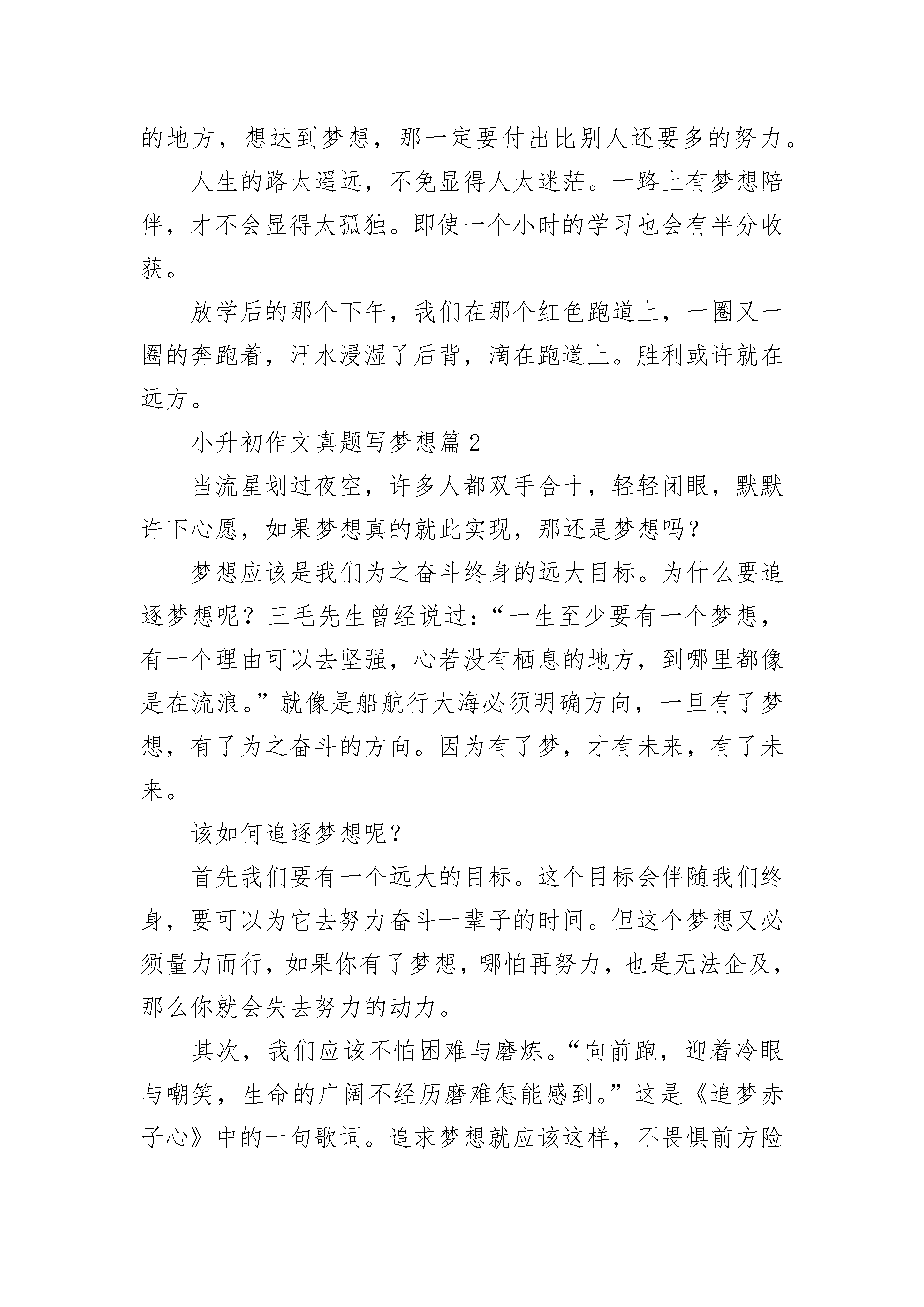 的地方，想达到梦想，那一定要付出比别人还要多的努力。

人生的路太遥远，不免显得人太迷茫。一路上有梦想陪伴，才不会显得太孤独。即使一个小时的学习也会有半分收获。

放学后的那个下午，我们在那个红色跑道上，一圈又一圈的奔跑着，汗水浸湿了后背，滴在跑道上。胜利或许就在远方。

小升初作文真题写梦想篇 2

当流星划过夜空，许多人都双手合十，轻轻闭眼，默默许下心愿，如果梦想真的就此实现，那还是梦想吗?

梦想应该是我们为之奋斗终身的远大目标。为什么要追逐梦想呢？三毛先生曾经说过：“一生至少要有一个梦想，有一个理由可以去坚强，心若没有栖息的地方，到哪里都像是在流浪。”就像是船航行大海必须明确方向，一旦有了梦想，有了为之奋斗的方向。因为有了梦，才有未来，有了未来。

该如何追逐梦想呢?

首先我们要有一个远大的目标。这个目标会伴随我们终身，要可以为它去努力奋斗一辈子的时间。但这个梦想又必须量力而行，如果你有了梦想，哪怕再努力，也是无法企及，那么你就会失去努力的动力。

其次，我们应该不怕困难与磨炼。“向前跑，迎着冷眼与嘲笑，生命的广阔不经历磨难怎能感到。”这是《追梦赤子心》中的一句歌词。追求梦想就应该这样，不畏惧前方险